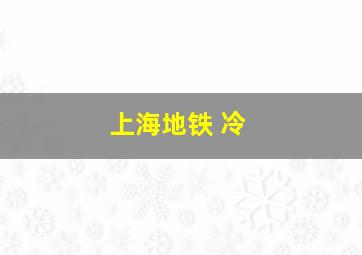 上海地铁 冷